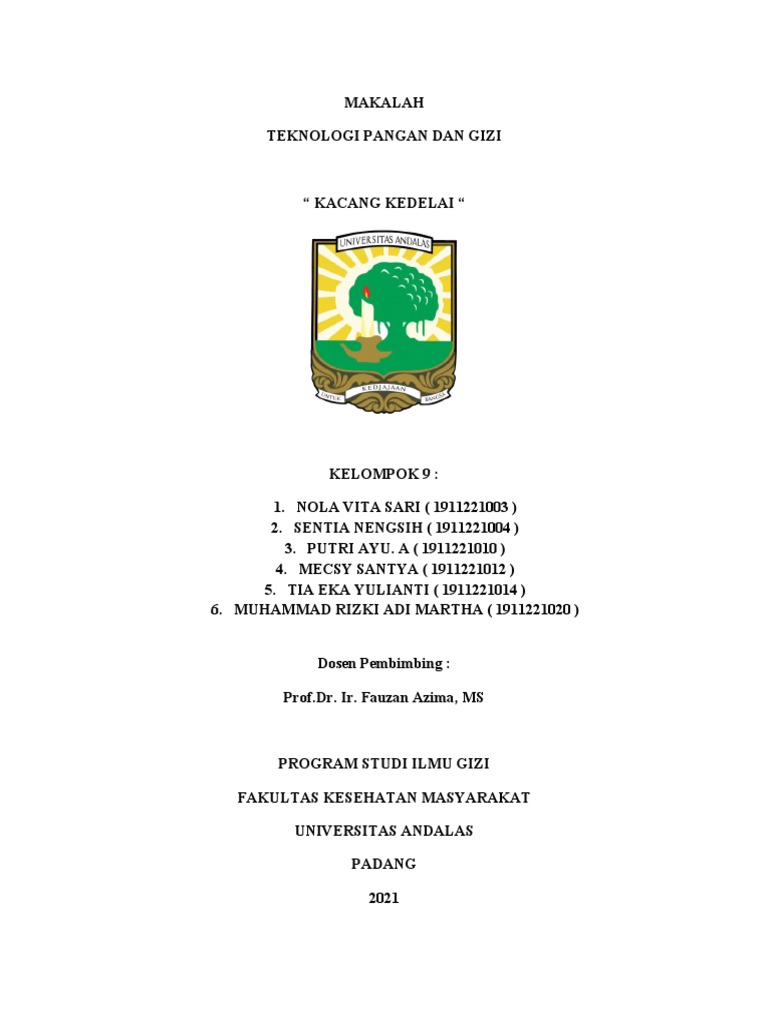 MAKALAH

TEKNOLOGI PANGAN DAN GIZI

“ KACANG KEDELAI “

UNIVERSITAS ANDALAS

UNTUK KEDJAJAAN BANGSA

KELOMPOK 9 :

1. NOLA VITA SARI ( 1911221003 )
2. SENTIA NENGSIH ( 1911221004 )
3. PUTRI AYU. A ( 1911221010 )
4. MECSY SANTYA ( 1911221012 )
5. TIA EKA YULIANTI ( 1911221014 )
6. MUHAMMAD RIZKI ADI MARTHA ( 1911221020 )

Dosen Pembimbing :

Prof.Dr. Ir. Fauzan Azima, MS

PROGRAM STUDI ILMU GIZI

FAKULTAS KESEHATAN MASYARAKAT

UNIVERSITAS ANDALAS

PADANG

2021